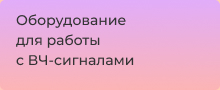 Оборудование для работы с ВЧ-сигналами